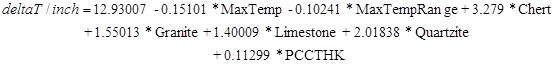 $deltaT / inch = 12.93007 - 0.15101 * \text{MaxTemp} - 0.10241 * \text{MaxTempRan ge} + 3.279 * \text{Chert}$
$+ 1.55013 * \text{Granite} + 1.40009 * \text{Limestone} + 2.01838 * \text{Quartzite}$
$+ 0.11299 * \text{PCCTHK}$